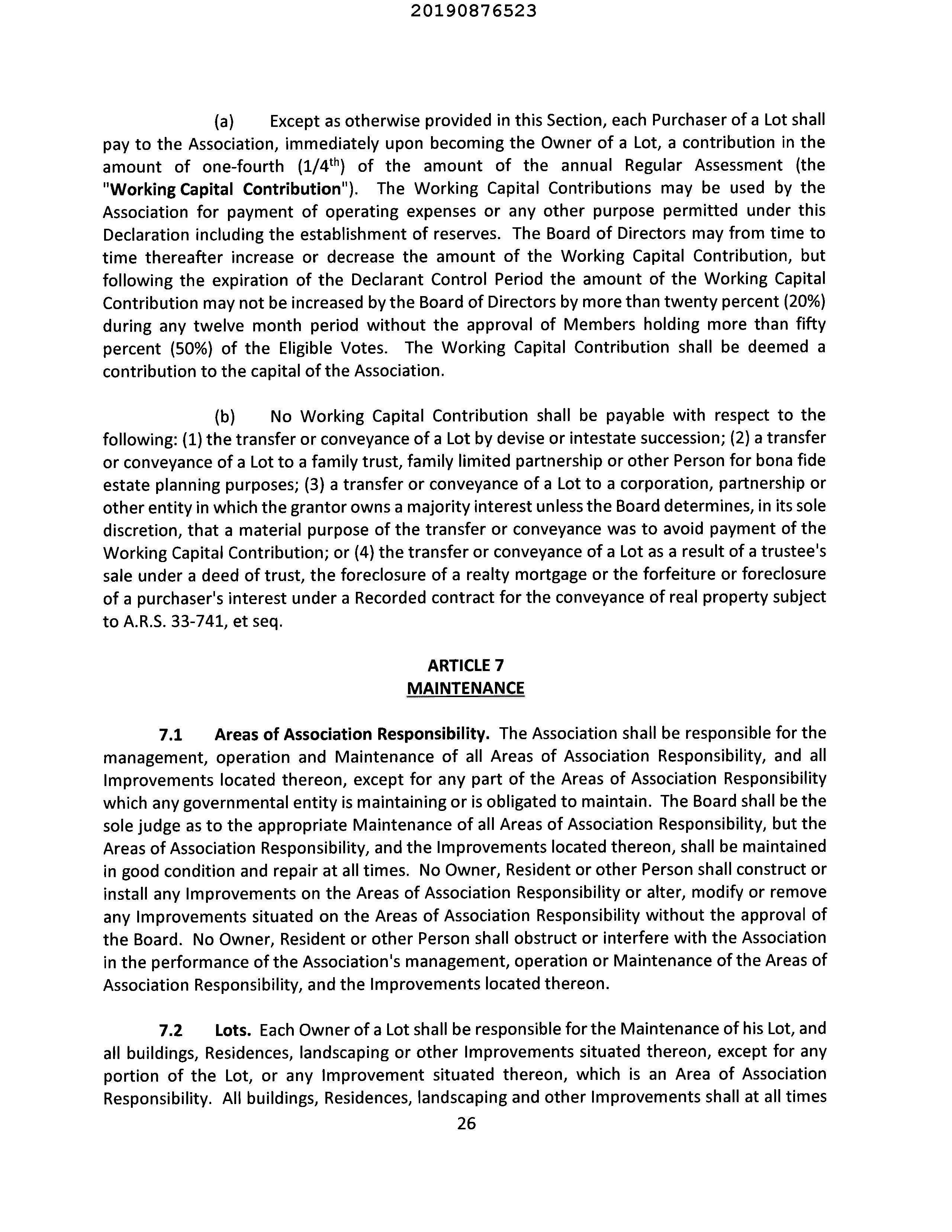 20190876523

(a) Except as otherwise provided in this Section, each Purchaser of a Lot shall pay to the Association, immediately upon becoming the Owner of a Lot, a contribution in the amount of one-fourth ($1/4^{th}$) of the amount of the annual Regular Assessment (the "Working Capital Contribution"). The Working Capital Contributions may be used by the Association for payment of operating expenses or any other purpose permitted under this Declaration including the establishment of reserves. The Board of Directors may from time to time thereafter increase or decrease the amount of the Working Capital Contribution, but following the expiration of the Declarant Control Period the amount of the Working Capital Contribution may not be increased by the Board of Directors by more than twenty percent (20%) during any twelve month period without the approval of Members holding more than fifty percent (50%) of the Eligible Votes. The Working Capital Contribution shall be deemed a contribution to the capital of the Association.

(b) No Working Capital Contribution shall be payable with respect to the following: (1) the transfer or conveyance of a Lot by devise or intestate succession; (2) a transfer or conveyance of a Lot to a family trust, family limited partnership or other Person for bona fide estate planning purposes; (3) a transfer or conveyance of a Lot to a corporation, partnership or other entity in which the grantor owns a majority interest unless the Board determines, in its sole discretion, that a material purpose of the transfer or conveyance was to avoid payment of the Working Capital Contribution; or (4) the transfer or conveyance of a Lot as a result of a trustee's sale under a deed of trust, the foreclosure of a realty mortgage or the forfeiture or foreclosure of a purchaser's interest under a Recorded contract for the conveyance of real property subject to A.R.S. 33-741, et seq.

ARTICLE 7
MAINTENANCE

7.1 Areas of Association Responsibility. The Association shall be responsible for the management, operation and Maintenance of all Areas of Association Responsibility, and all Improvements located thereon, except for any part of the Areas of Association Responsibility which any governmental entity is maintaining or is obligated to maintain. The Board shall be the sole judge as to the appropriate Maintenance of all Areas of Association Responsibility, but the Areas of Association Responsibility, and the Improvements located thereon, shall be maintained in good condition and repair at all times. No Owner, Resident or other Person shall construct or install any Improvements on the Areas of Association Responsibility or alter, modify or remove any Improvements situated on the Areas of Association Responsibility without the approval of the Board. No Owner, Resident or other Person shall obstruct or interfere with the Association in the performance of the Association's management, operation or Maintenance of the Areas of Association Responsibility, and the Improvements located thereon.

7.2 Lots. Each Owner of a Lot shall be responsible for the Maintenance of his Lot, and all buildings, Residences, landscaping or other Improvements situated thereon, except for any portion of the Lot, or any Improvement situated thereon, which is an Area of Association Responsibility. All buildings, Residences, landscaping and other Improvements shall at all times

26